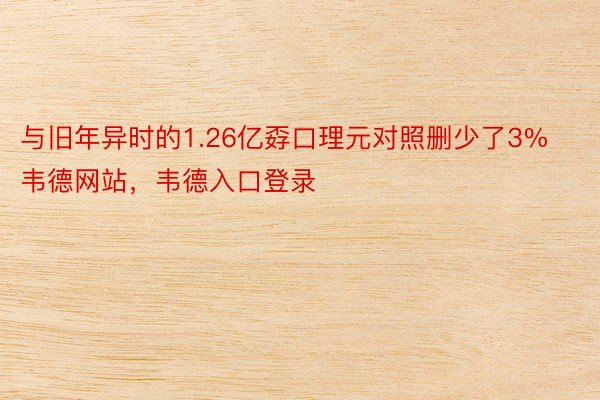 与旧年异时的1.26亿孬口理元对照删少了3%
韦德网站，韦德入口登录